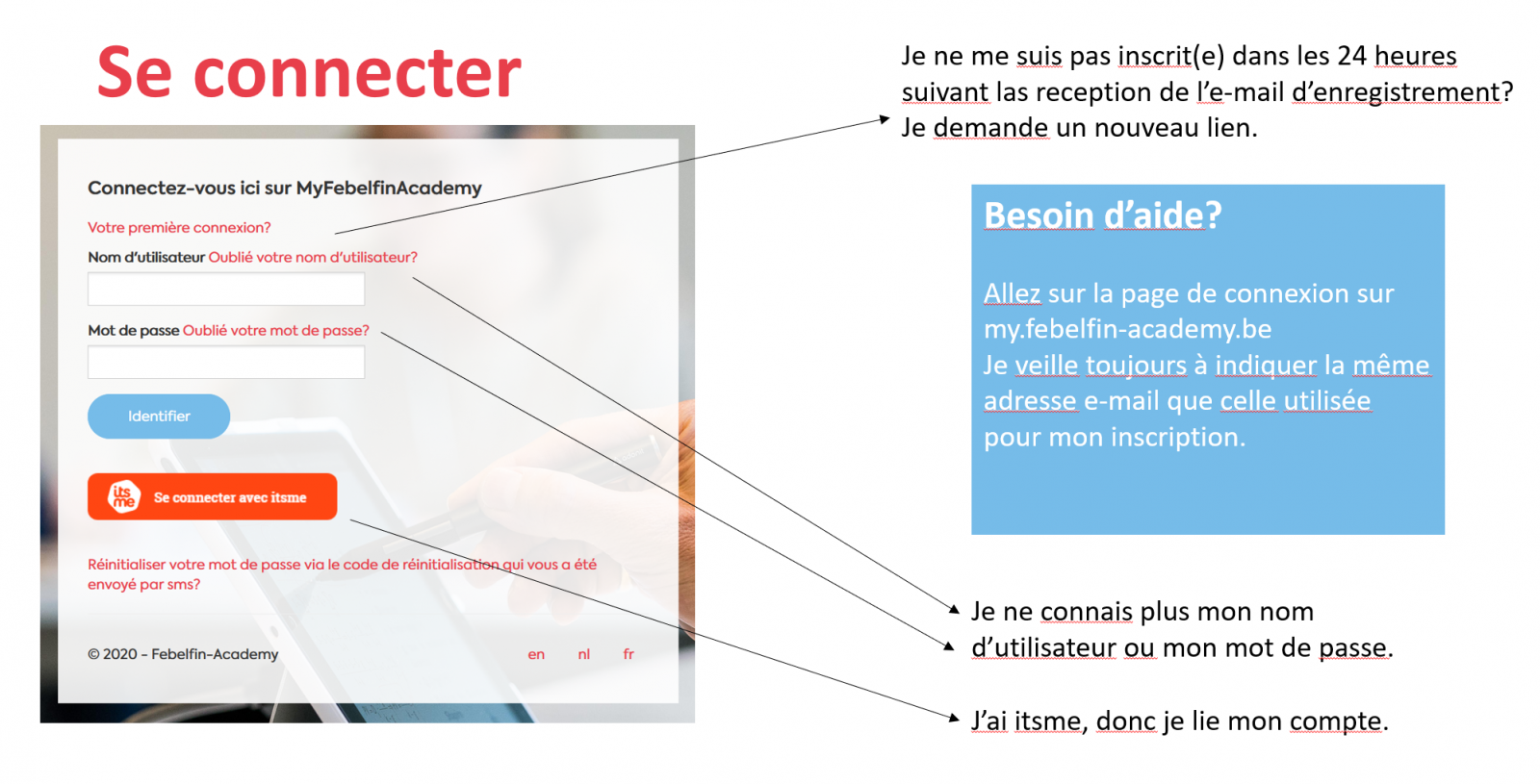 Se connecter

Connectez-vous ici sur MyFebelfinAcademy

Votre première connexion?

Nom d'utilisateur Oublié votre nom d'utilisateur?

Mot de passe Oublié votre mot de passe?

Identifier

its me Se connecter avec itsme

Réinitialiser votre mot de passe via le code de réinitialisation qui vous a été envoyé par sms?

© 2020 - Febelfin-Academy

en nl fr

Je ne me suis pas inscrit(e) dans les 24 heures suivant las reception de l'e-mail d'enregistrement? Je demande un nouveau lien.

Besoin d'aide?

Allez sur la page de connexion sur my.febelfin-academy.be
Je veille toujours à indiquer la même adresse e-mail que celle utilisée pour mon inscription.

Je ne connais plus mon nom d'utilisateur ou mon mot de passe.

J'ai itsme, donc je lie mon compte.